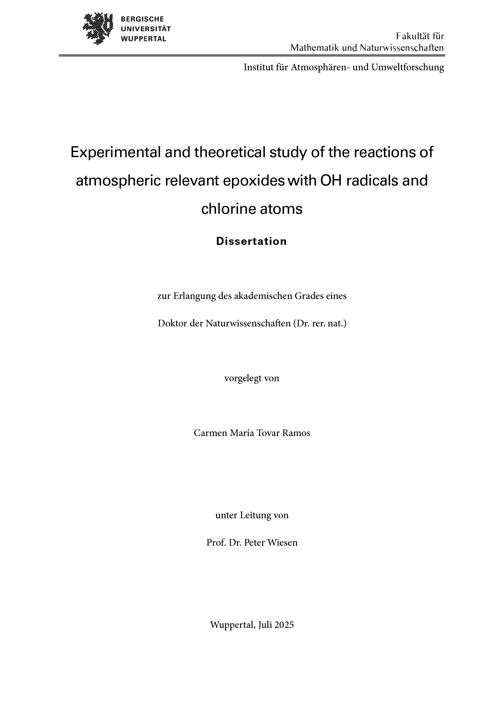 BERGISCHE
UNIVERSITÄT
WUPPERTAL

Fakultät für
Mathematik und Naturwissenschaften

Institut für Atmosphären- und Umweltforschung

Experimental and theoretical study of the reactions of atmospheric relevant epoxides with OH radicals and chlorine atoms

Dissertation

zur Erlangung des akademischen Grades eines

Doktor der Naturwissenschaften (Dr. rer. nat.)

vorgelegt von

Carmen María Tovar Ramos

unter Leitung von

Prof. Dr. Peter Wiesen

Wuppertal, Juli 2025